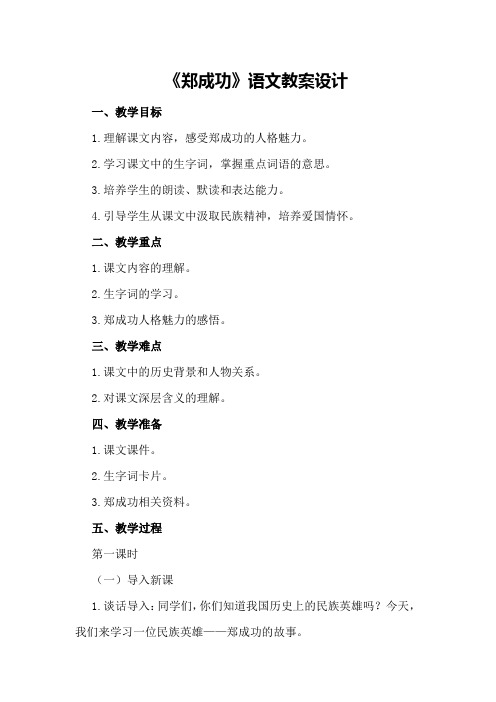 《郑成功》语文教案设计

一、教学目标

1.理解课文内容，感受郑成功的人格魅力。

2.学习课文中的生字词，掌握重点词语的意思。

3.培养学生的朗读、默读和表达能力。

4.引导学生从课文中汲取民族精神，培养爱国情怀。

二、教学重点

1.课文内容的理解。

2.生字词的学习。

3.郑成功人格魅力的感悟。

三、教学难点

1.课文中的历史背景和人物关系。

2.对课文深层含义的理解。

四、教学准备

1.课文课件。

2.生字词卡片。

3.郑成功相关资料。

五、教学过程

第一课时

（一）导入新课

1.谈话导入：同学们，你们知道我国历史上的民族英雄吗？今天，我们来学习一位民族英雄——郑成功的故事。